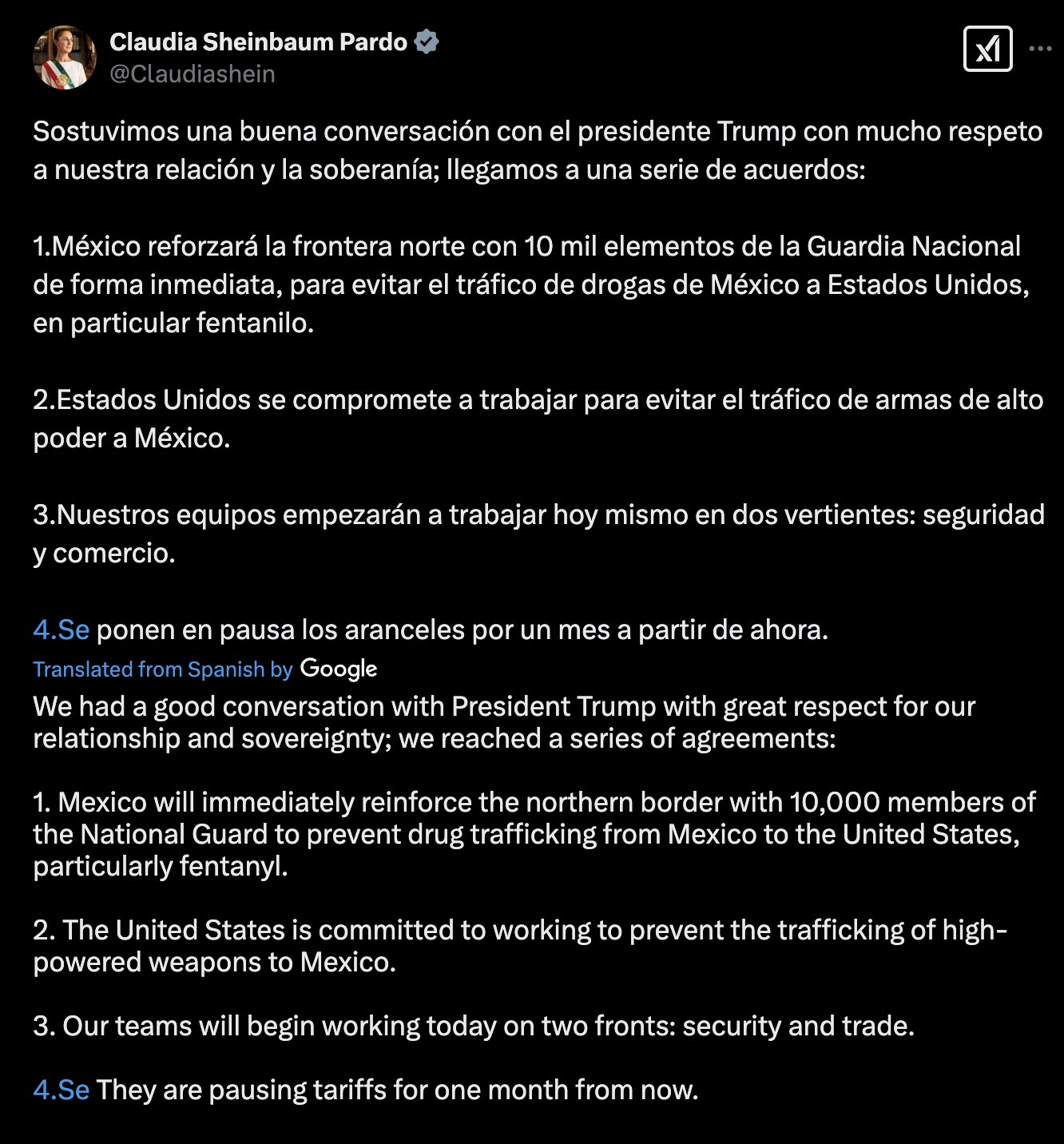 Claudia Sheinbaum Pardo
@Claudiashein

Sostuvimos una buena conversación con el presidente Trump con mucho respeto a nuestra relación y la soberanía; llegamos a una serie de acuerdos:

1.México reforzará la frontera norte con 10 mil elementos de la Guardia Nacional de forma inmediata, para evitar el tráfico de drogas de México a Estados Unidos, en particular fentanilo.

2.Estados Unidos se compromete a trabajar para evitar el tráfico de armas de alto poder a México.

3.Nuestros equipos empezarán a trabajar hoy mismo en dos vertientes: seguridad y comercio.

4.Se ponen en pausa los aranceles por un mes a partir de ahora.

Translated from Spanish by Google

We had a good conversation with President Trump with great respect for our relationship and sovereignty; we reached a series of agreements:

1. Mexico will immediately reinforce the northern border with 10,000 members of the National Guard to prevent drug trafficking from Mexico to the United States, particularly fentanyl.

2. The United States is committed to working to prevent the trafficking of high-powered weapons to Mexico.

3. Our teams will begin working today on two fronts: security and trade.

4.Se They are pausing tariffs for one month from now.